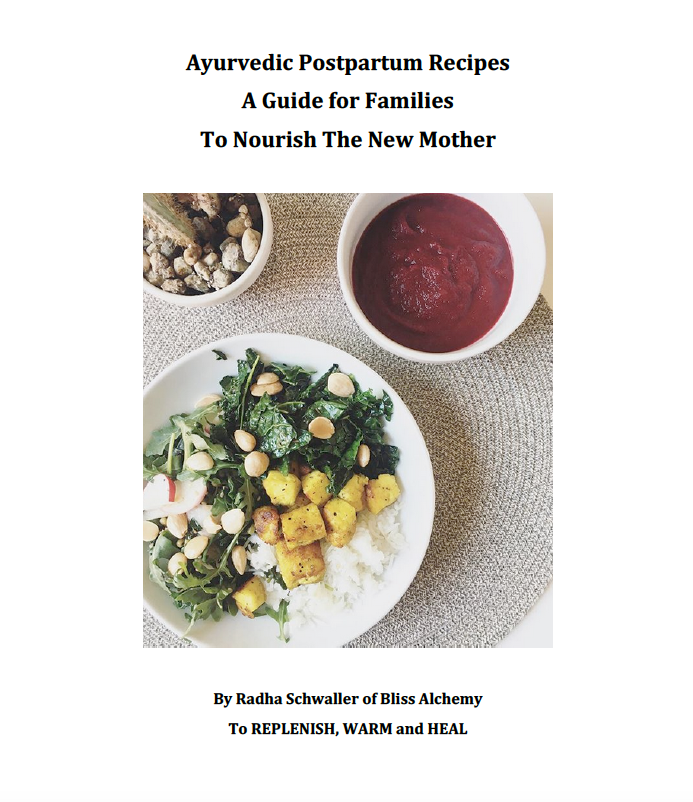 Ayurvedic Postpartum Recipes
A Guide for Families
To Nourish The New Mother

By Radha Schwaller of Bliss Alchemy
To REPLENISH, WARM and HEAL